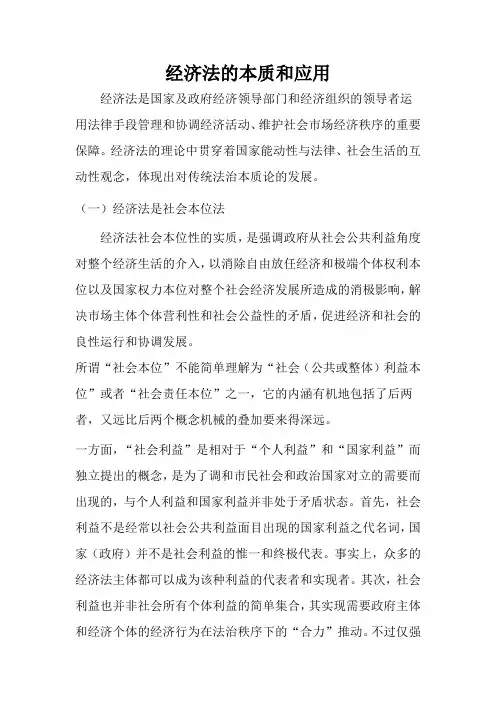 经济法的本质和应用

经济法是国家及政府经济领导部门和经济组织的领导者运用法律手段管理和协调经济活动、维护社会市场经济秩序的重要保障。经济法的理论中贯穿着国家能动性与法律、社会生活的互动性观念，体现出对传统法治本质论的发展。

（一）经济法是社会本位法

经济法社会本位性的实质，是强调政府从社会公共利益角度对整个经济生活的介入，以消除自由放任经济和极端个体权利本位以及国家权力本位对整个社会经济发展所造成的消极影响，解决市场主体个体营利性和社会公益性的矛盾，促进经济和社会的良性运行和协调发展。

所谓“社会本位”不能简单理解为“社会（公共或整体）利益本位”或者“社会责任本位”之一，它的内涵有机地包括了后两者，又远比后两个概念机械的叠加要来得深远。

一方面，“社会利益”是相对于“个人利益”和“国家利益”而独立提出的概念，是为了调和市民社会和政治国家对立的需要而出现的，与个人利益和国家利益并非处于矛盾状态。首先，社会利益不是经常以社会公共利益面目出现的国家利益之代名词，国家（政府）并不是社会利益的惟一和终极代表。事实上，众多的经济法主体都可以成为该种利益的代表者和实现者。其次，社会利益也并非社会所有个体利益的简单集合，其实现需要政府主体和经济个体的经济行为在法治秩序下的“合力”推动。不过仅强